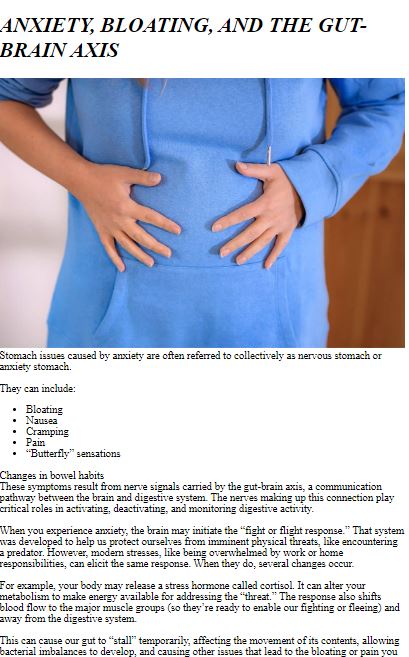 ANXIETY, BLOATING, AND THE GUT-BRAIN AXIS

Stomach issues caused by anxiety are often referred to collectively as nervous stomach or anxiety stomach.

They can include:

- Bloating
- Nausea
- Cramping
- Pain
- “Butterfly” sensations

Changes in bowel habits
These symptoms result from nerve signals carried by the gut-brain axis, a communication pathway between the brain and digestive system. The nerves making up this connection play critical roles in activating, deactivating, and monitoring digestive activity.

When you experience anxiety, the brain may initiate the “fight or flight response.” That system was developed to help us protect ourselves from imminent physical threats, like encountering a predator. However, modern stresses, like being overwhelmed by work or home responsibilities, can elicit the same response. When they do, several changes occur.

For example, your body may release a stress hormone called cortisol. It can alter your metabolism to make energy available for addressing the “threat.” The response also shifts blood flow to the major muscle groups (so they’re ready to enable our fighting or fleeing) and away from the digestive system.

This can cause our gut to “stall” temporarily, affecting the movement of its contents, allowing bacterial imbalances to develop, and causing other issues that lead to the bloating or pain you